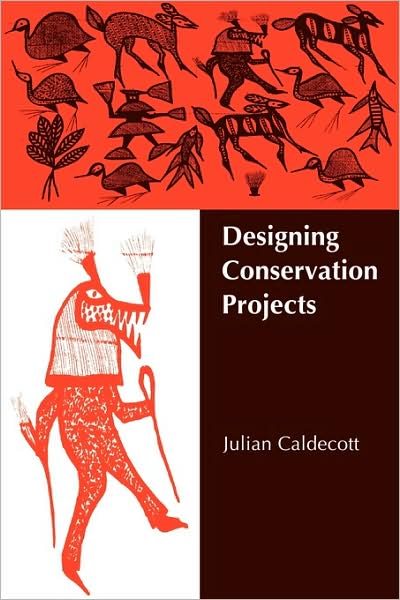 Designing Conservation Projects

Julian Caldecott